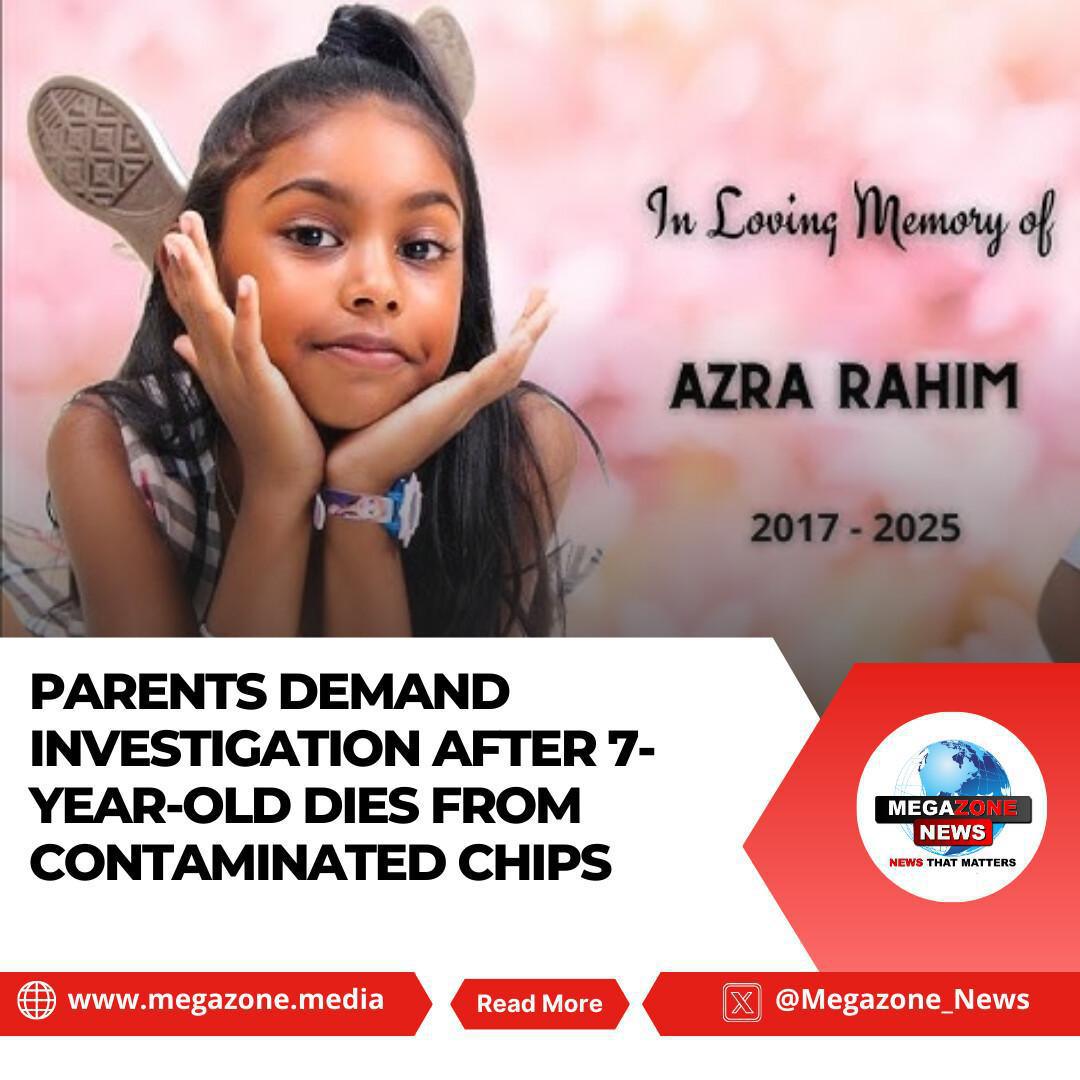 In Loving Memory of

AZRA RAHIM

2017 - 2025

PARENTS DEMAND INVESTIGATION AFTER 7-YEAR-OLD DIES FROM CONTAMINATED CHIPS

MEGAZONE NEWS
NEWS THAT MATTERS

www.megazone.media

Read More

@Megazone_News